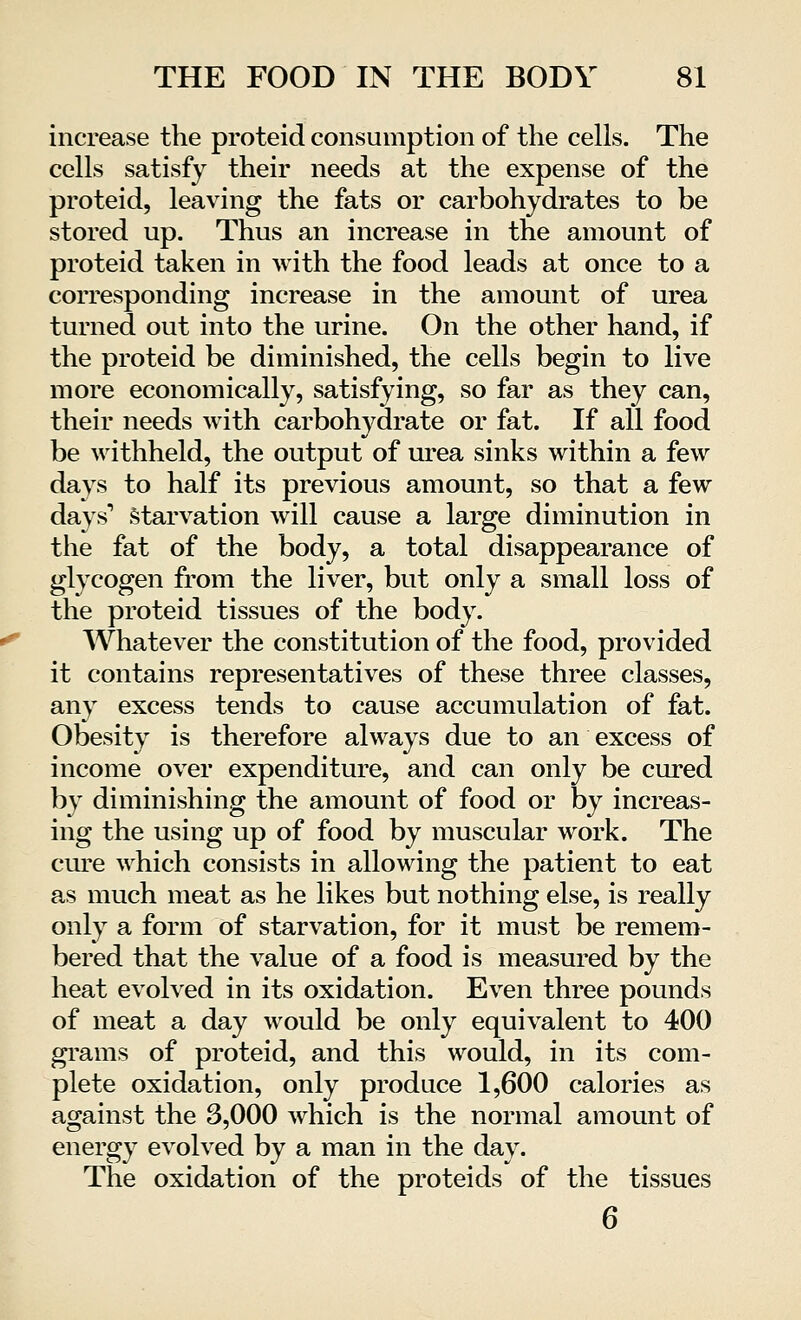 THE FOOD IN THE BODY 81

increase the proteid consumption of the cells. The cells satisfy their needs at the expense of the proteid, leaving the fats or carbohydrates to be stored up. Thus an increase in the amount of proteid taken in with the food leads at once to a corresponding increase in the amount of urea turned out into the urine. On the other hand, if the proteid be diminished, the cells begin to live more economically, satisfying, so far as they can, their needs with carbohydrate or fat. If all food be withheld, the output of urea sinks within a few days to half its previous amount, so that a few days' starvation will cause a large diminution in the fat of the body, a total disappearance of glycogen from the liver, but only a small loss of the proteid tissues of the body.

Whatever the constitution of the food, provided it contains representatives of these three classes, any excess tends to cause accumulation of fat. Obesity is therefore always due to an excess of income over expenditure, and can only be cured by diminishing the amount of food or by increasing the using up of food by muscular work. The cure which consists in allowing the patient to eat as much meat as he likes but nothing else, is really only a form of starvation, for it must be remembered that the value of a food is measured by the heat evolved in its oxidation. Even three pounds of meat a day would be only equivalent to 400 grams of proteid, and this would, in its complete oxidation, only produce 1,600 calories as against the 3,000 which is the normal amount of energy evolved by a man in the day.

The oxidation of the proteids of the tissues

6